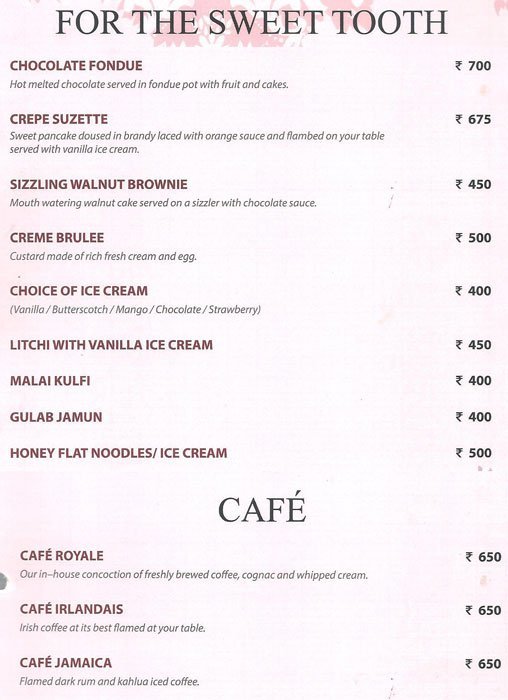 FOR THE SWEET TOOTH

CHOCOLATE FONDUE ₹ 700
Hot melted chocolate served in fondue pot with fruit and cakes.

CREPE SUZETTE ₹ 675
Sweet pancake doused in brandy laced with orange sauce and flambed on your table served with vanilla ice cream.

SIZZLING WALNUT BROWNIE ₹ 450
Mouth watering walnut cake served on a sizzler with chocolate sauce.

CREME BRULEE ₹ 500
Custard made of rich fresh cream and egg.

CHOICE OF ICE CREAM ₹ 400
(Vanilla / Butterscotch / Mango / Chocolate / Strawberry)

LITCHI WITH VANILLA ICE CREAM ₹ 450

MALAI KULFI ₹ 400

GULAB JAMUN ₹ 400

HONEY FLAT NOODLES/ ICE CREAM ₹ 500

CAFÉ

CAFÉ ROYALE ₹ 650
Our in–house concoction of freshly brewed coffee, cognac and whipped cream.

CAFÉ IRLANDAIS ₹ 650
Irish coffee at its best flamed at your table.

CAFÉ JAMAICA ₹ 650
Flamed dark rum and kahlua iced coffee.